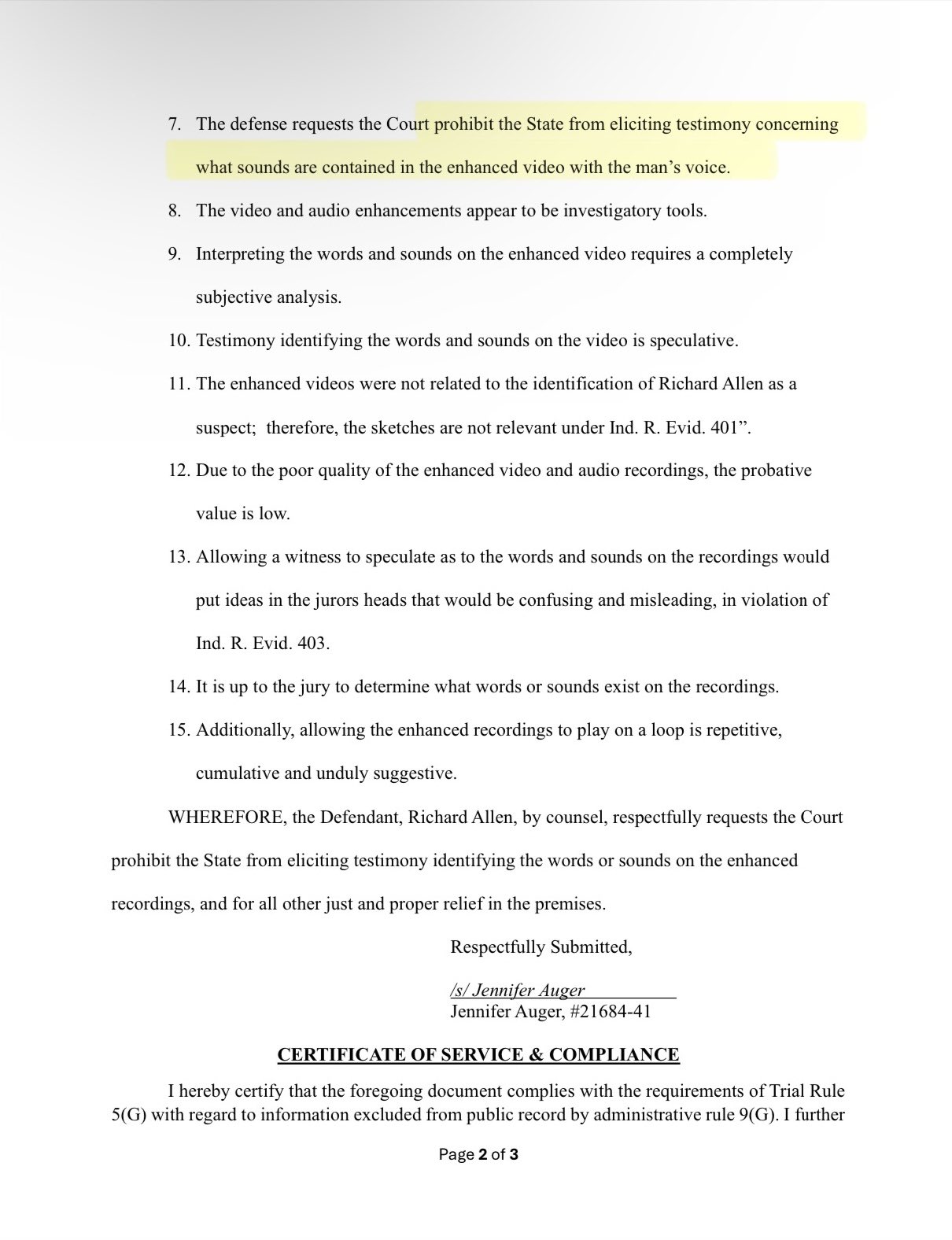 7. The defense requests the Court prohibit the State from eliciting testimony concerning what sounds are contained in the enhanced video with the man's voice.

8. The video and audio enhancements appear to be investigatory tools.

9. Interpreting the words and sounds on the enhanced video requires a completely subjective analysis.

10. Testimony identifying the words and sounds on the video is speculative.

11. The enhanced videos were not related to the identification of Richard Allen as a suspect; therefore, the sketches are not relevant under Ind. R. Evid. 401".

12. Due to the poor quality of the enhanced video and audio recordings, the probative value is low.

13. Allowing a witness to speculate as to the words and sounds on the recordings would put ideas in the jurors heads that would be confusing and misleading, in violation of Ind. R. Evid. 403.

14. It is up to the jury to determine what words or sounds exist on the recordings.

15. Additionally, allowing the enhanced recordings to play on a loop is repetitive, cumulative and unduly suggestive.

WHEREFORE, the Defendant, Richard Allen, by counsel, respectfully requests the Court prohibit the State from eliciting testimony identifying the words or sounds on the enhanced recordings, and for all other just and proper relief in the premises.

Respectfully Submitted,

/s/ Jennifer Auger
Jennifer Auger, #21684-41

CERTIFICATE OF SERVICE & COMPLIANCE

I hereby certify that the foregoing document complies with the requirements of Trial Rule 5(G) with regard to information excluded from public record by administrative rule 9(G). I further

Page 2 of 3